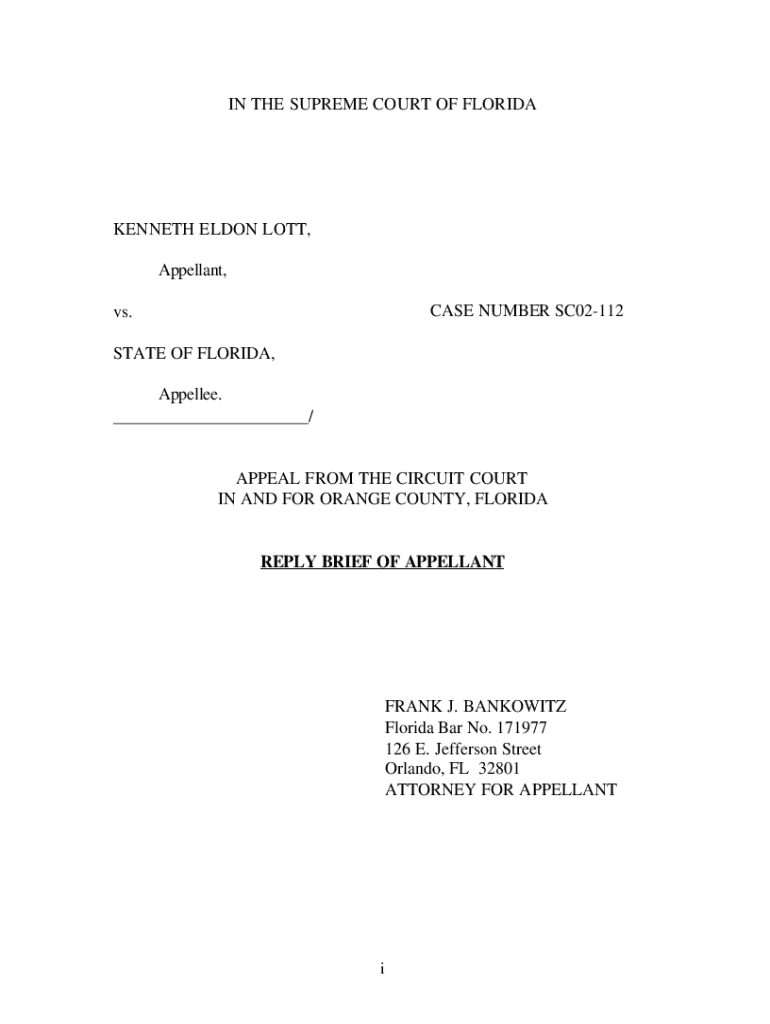 IN THE SUPREME COURT OF FLORIDA

KENNETH ELDON LOTT,

Appellant,

vs.

CASE NUMBER SC02-112

STATE OF FLORIDA,

Appellee.
_______________________/

APPEAL FROM THE CIRCUIT COURT
IN AND FOR ORANGE COUNTY, FLORIDA

REPLY BRIEF OF APPELLANT

FRANK J. BANKOWITZ
Florida Bar No. 171977
126 E. Jefferson Street
Orlando, FL 32801
ATTORNEY FOR APPELLANT

i